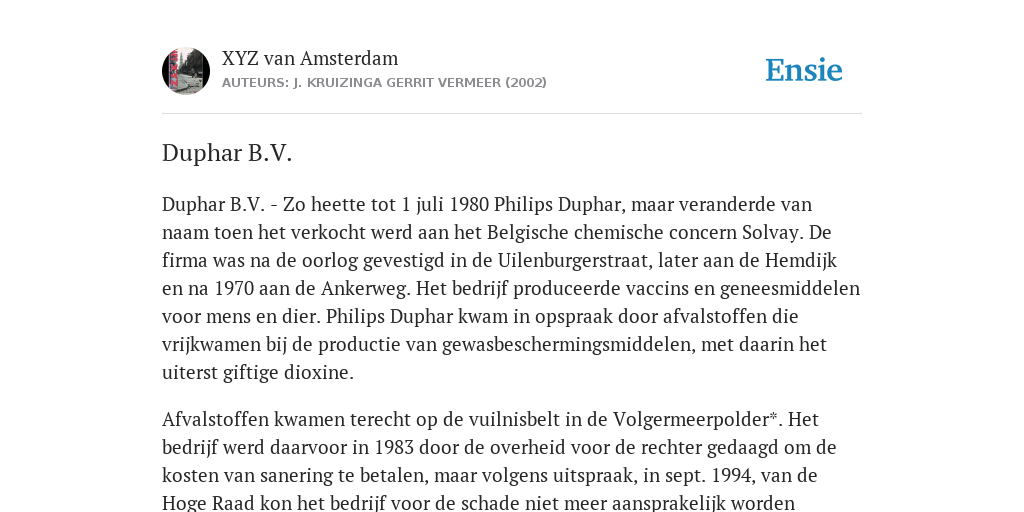 XYZ van Amsterdam
AUTEURS: J. KRUIZINGA GERRIT VERMEER (2002)

Ensie

Duphar B.V.

Duphar B.V. - Zo heette tot 1 juli 1980 Philips Duphar, maar veranderde van naam toen het verkocht werd aan het Belgische chemische concern Solvay. De firma was na de oorlog gevestigd in de Uilenburgerstraat, later aan de Hemdijk en na 1970 aan de Ankerweg. Het bedrijf produceerde vaccins en geneesmiddelen voor mens en dier. Philips Duphar kwam in opspraak door afvalstoffen die vrijkwamen bij de productie van gewasbeschermingsmiddelen, met daarin het uiterst giftige dioxine.

Afvalstoffen kwamen terecht op de vuilnisbelt in de Volgermeerpolder*. Het bedrijf werd daarvoor in 1983 door de overheid voor de rechter gedaagd om de kosten van sanering te betalen, maar volgens uitspraak, in sept. 1994, van de Hoge Raad kon het bedrijf voor de schade niet meer aansprakelijk worden